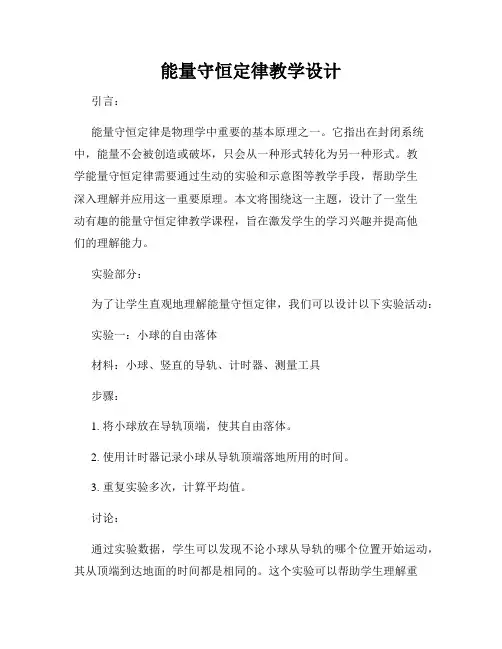 能量守恒定律教学设计

引言：

能量守恒定律是物理学中重要的基本原理之一。它指出在封闭系统中，能量不会被创造或破坏，只会从一种形式转化为另一种形式。教学能量守恒定律需要通过生动的实验和示意图等教学手段，帮助学生深入理解并应用这一重要原理。本文将围绕这一主题，设计了一堂生动有趣的能量守恒定律教学课程，旨在激发学生的学习兴趣并提高他们的理解能力。

实验部分：

为了让学生直观地理解能量守恒定律，我们可以设计以下实验活动：

实验一：小球的自由落体

材料：小球、竖直的导轨、计时器、测量工具

步骤：

1. 将小球放在导轨顶端，使其自由落体。

2. 使用计时器记录小球从导轨顶端落地所用的时间。

3. 重复实验多次，计算平均值。

讨论：

通过实验数据，学生可以发现不论小球从导轨的哪个位置开始运动，其从顶端到达地面的时间都是相同的。这个实验可以帮助学生理解重